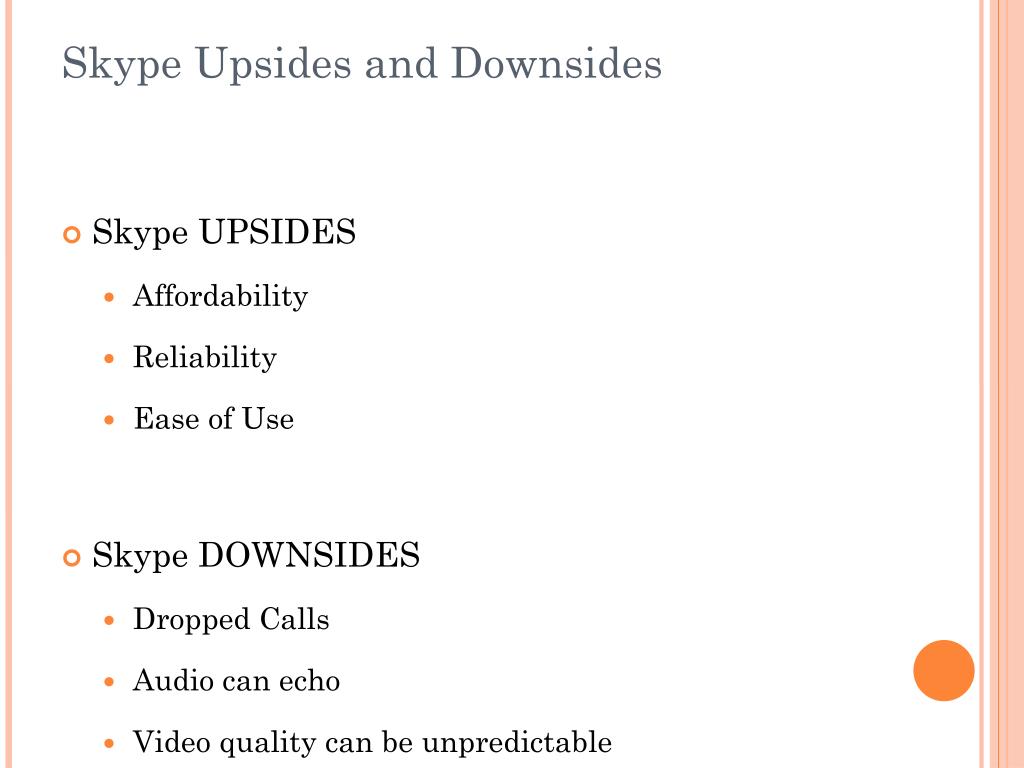 Skype Upsides and Downsides

Skype UPSIDES

Affordability

Reliability

Ease of Use

Skype DOWNSIDES

Dropped Calls

Audio can echo

Video quality can be unpredictable